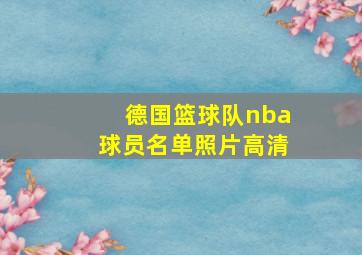 德国篮球队nba球员名单照片高清